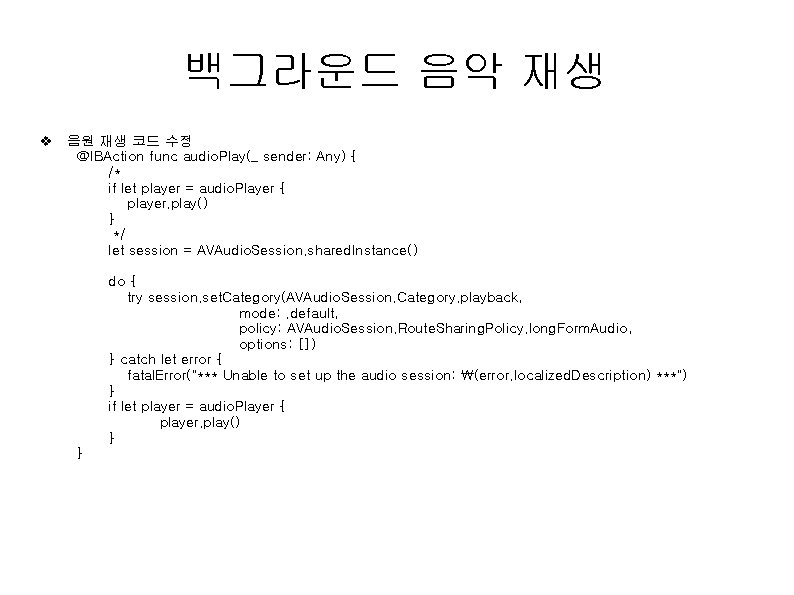 백그라운드 음악 재생

❖ 음원 재생 코드 수정

@IBAction func audioPlay(_ sender: Any) {
/*
if let player = audioPlayer {
player.play()
}
*/
let session = AVAudioSession.sharedInstance()

do {
try session.setCategory(AVAudioSession.Category.playback,
mode: .default,
policy: AVAudioSession.RouteSharingPolicy.longFormAudio,
options: [])
} catch let error {
fatalError("*** Unable to set up the audio session: ₩(error.localizedDescription) ***")
}
if let player = audioPlayer {
player.play()
}
}